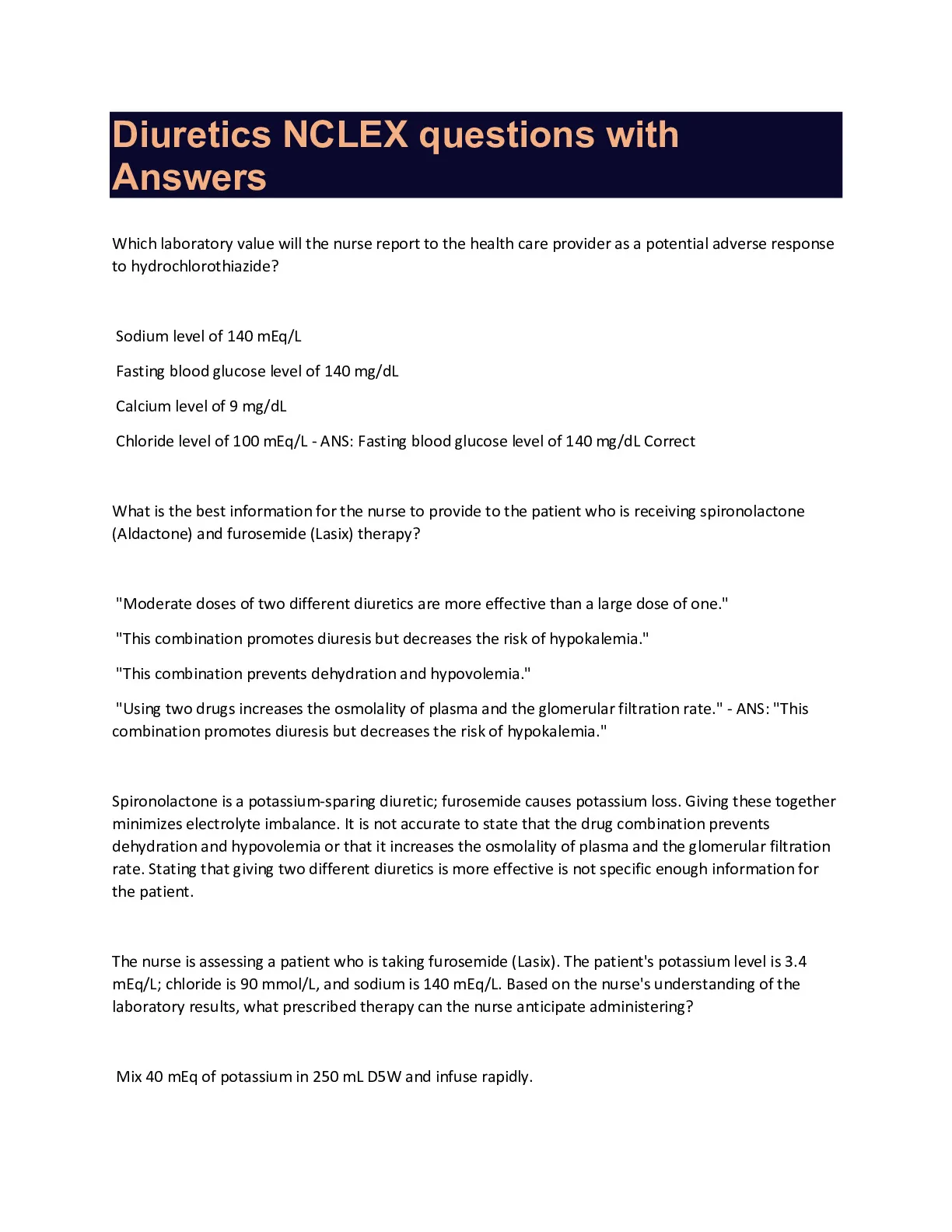 Diuretics NCLEX questions with Answers

Which laboratory value will the nurse report to the health care provider as a potential adverse response to hydrochlorothiazide?

Sodium level of 140 mEq/L

Fasting blood glucose level of 140 mg/dL

Calcium level of 9 mg/dL

Chloride level of 100 mEq/L - ANS: Fasting blood glucose level of 140 mg/dL Correct

What is the best information for the nurse to provide to the patient who is receiving spironolactone (Aldactone) and furosemide (Lasix) therapy?

"Moderate doses of two different diuretics are more effective than a large dose of one."

"This combination promotes diuresis but decreases the risk of hypokalemia."

"This combination prevents dehydration and hypovolemia."

"Using two drugs increases the osmolality of plasma and the glomerular filtration rate." - ANS: "This combination promotes diuresis but decreases the risk of hypokalemia."

Spironolactone is a potassium-sparing diuretic; furosemide causes potassium loss. Giving these together minimizes electrolyte imbalance. It is not accurate to state that the drug combination prevents dehydration and hypovolemia or that it increases the osmolality of plasma and the glomerular filtration rate. Stating that giving two different diuretics is more effective is not specific enough information for the patient.

The nurse is assessing a patient who is taking furosemide (Lasix). The patient's potassium level is 3.4 mEq/L; chloride is 90 mmol/L, and sodium is 140 mEq/L. Based on the nurse's understanding of the laboratory results, what prescribed therapy can the nurse anticipate administering?

Mix 40 mEq of potassium in 250 mL D5W and infuse rapidly.